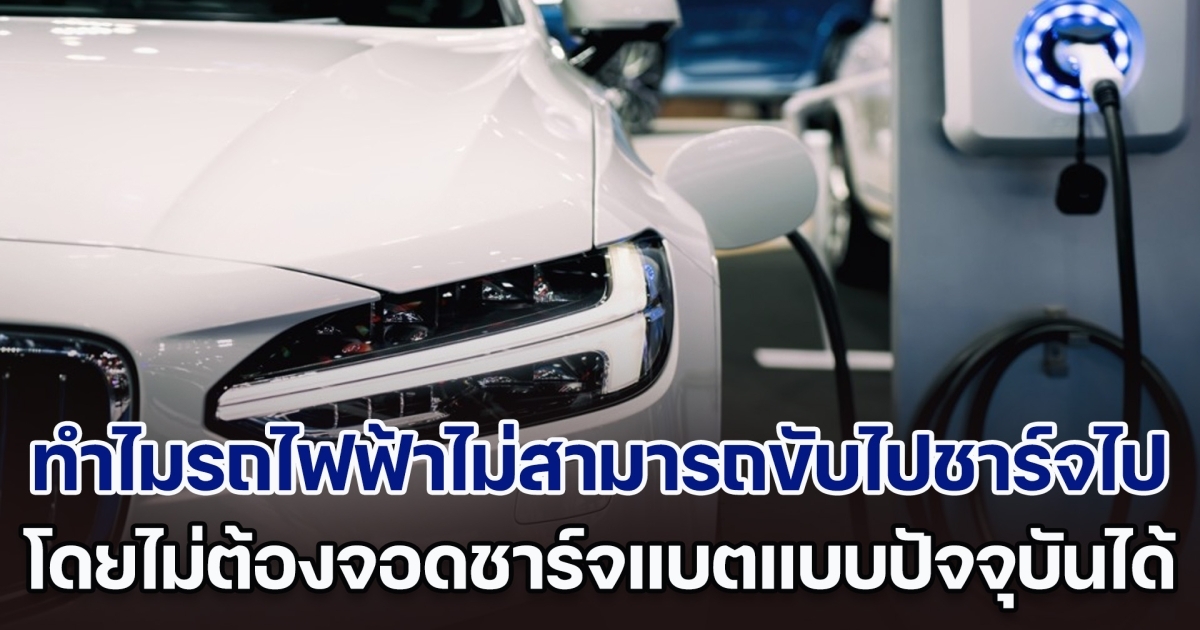 ทำไมรถไฟฟ้าไม่สามารถขับไปชาร์จไป
โดยไม่ต้องจอดชาร์จแบตแบบปัจจุบันได้